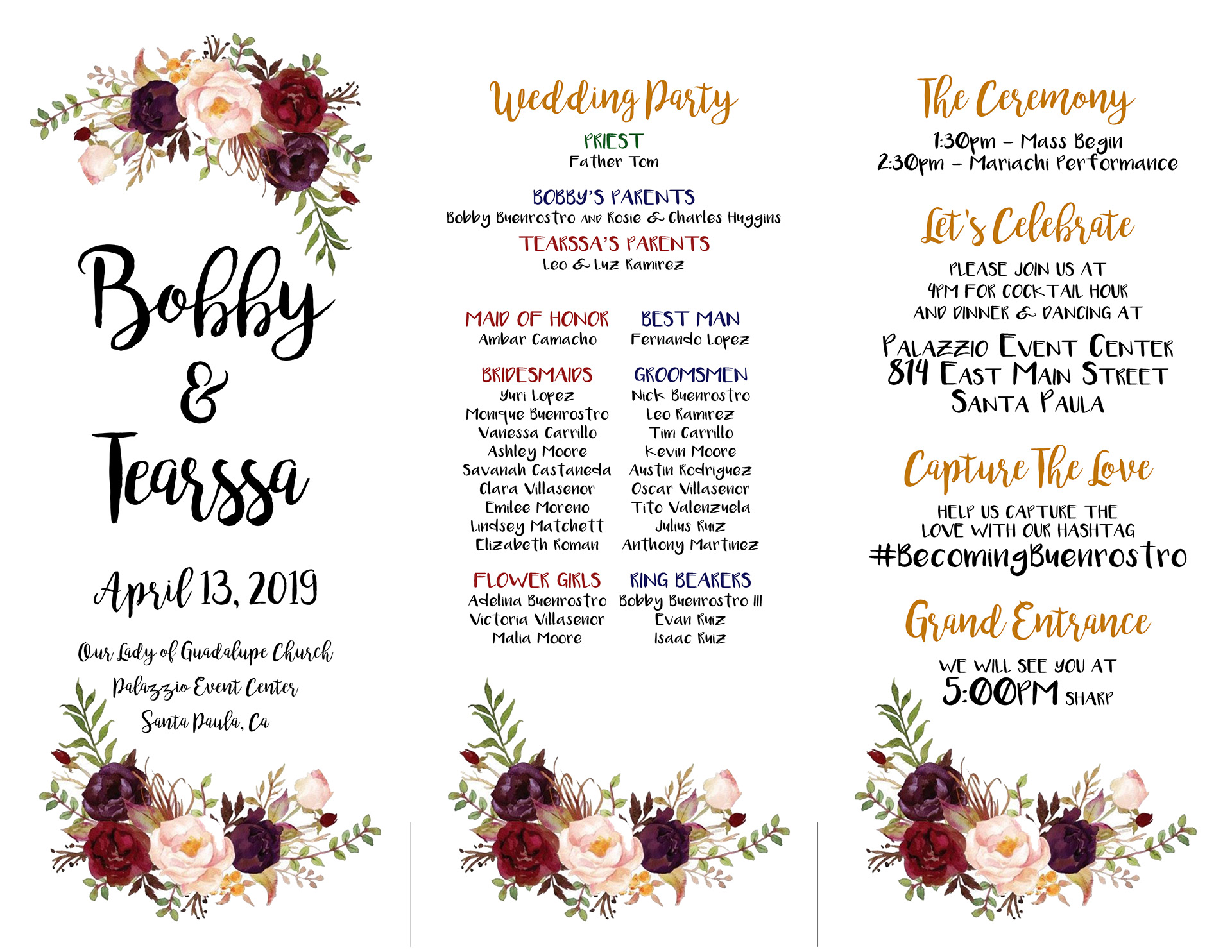 Bobby
&
Tearssa

April 13, 2019

Our Lady of Guadalupe Church
Palazzio Event Center
Santa Paula, Ca

Wedding Party

PRIEST
Father Tom

BOBBY'S PARENTS
Bobby Buenrostro AND Rosie & Charles Huggins

TEARSSA'S PARENTS
Leo & Luz Ramirez

MAID OF HONOR
Ambar Camacho

BRIDESMAIDS
Yuri Lopez
Monique Buenrostro
Vanessa Carrillo
Ashley Moore
Savanah Castaneda
Clara Villasenor
Emilee Moreno
Lindsey Matchett
Elizabeth Roman

FLOWER GIRLS
Adelina Buenrostro
Victoria Villasenor
Malia Moore

BEST MAN
Fernando Lopez

GROOMSMEN
Nick Buenrostro
Leo Ramirez
Tim Carrillo
Kevin Moore
Austin Rodriguez
Oscar Villasenor
Tito Valenzuela
Julius Ruiz
Anthony Martinez

RING BEARERS
Bobby Buenrostro III
Evan Ruiz
Isaac Ruiz

The Ceremony

1:30pm - Mass Begin
2:30pm - Mariachi Performance

Let's Celebrate

PLEASE JOIN US AT
4PM FOR COCKTAIL HOUR
AND DINNER & DANCING AT

PALAZZIO EVENT CENTER
814 EAST MAIN STREET
SANTA PAULA

Capture The Love

HELP US CAPTURE THE
LOVE WITH OUR HASHTAG
#BecomingBuenrostro

Grand Entrance

WE WILL SEE YOU AT
5:00PM SHARP